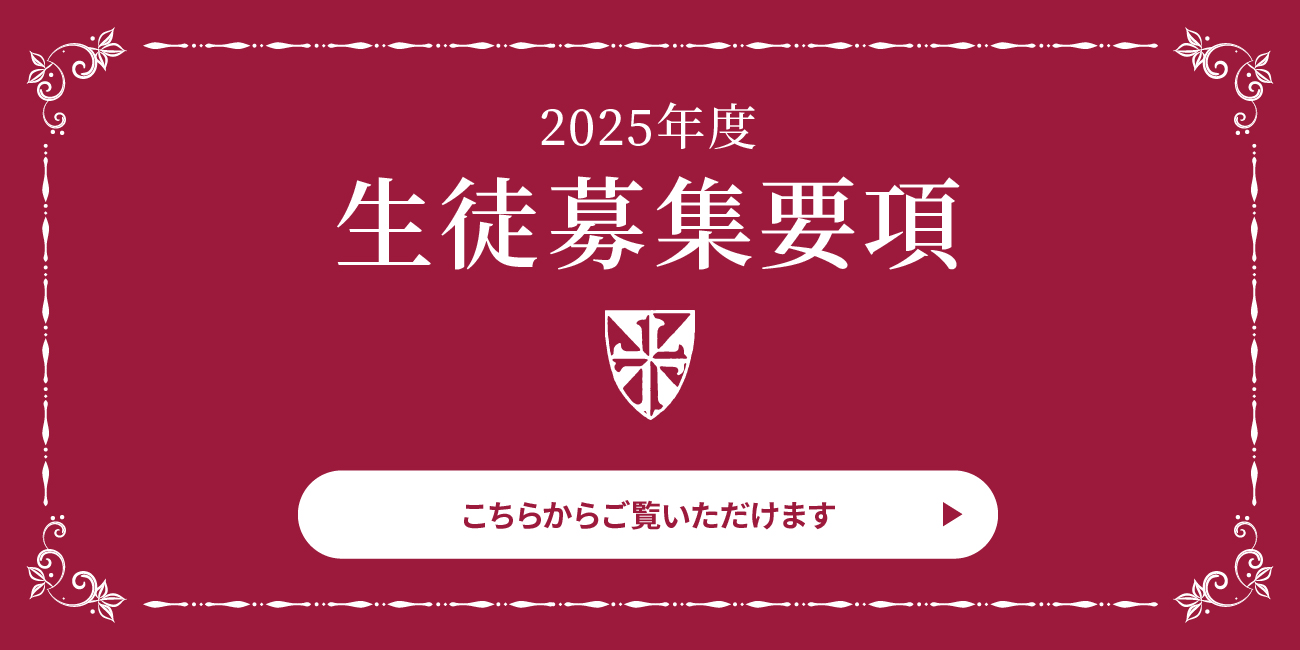 2025年度
生徒募集要項

こちらからご覧いただけます